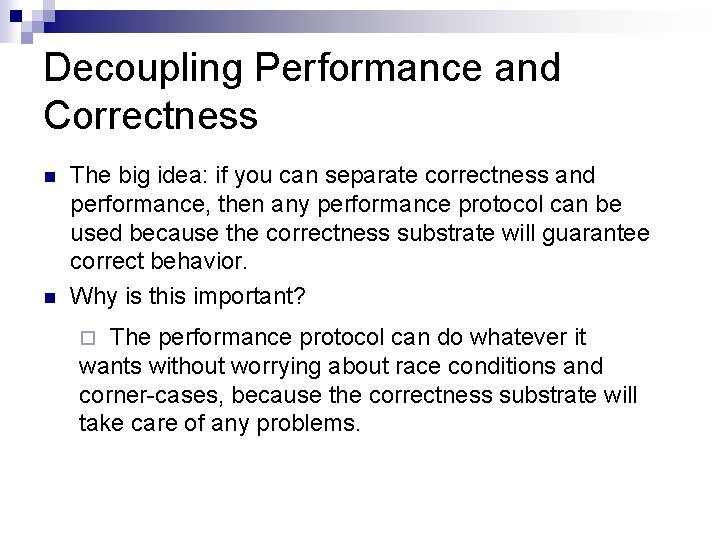 Decoupling Performance and Correctness

The big idea: if you can separate correctness and performance, then any performance protocol can be used because the correctness substrate will guarantee correct behavior.

Why is this important?

The performance protocol can do whatever it wants without worrying about race conditions and corner-cases, because the correctness substrate will take care of any problems.